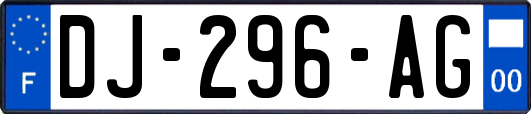 F
DJ-296-AG
00